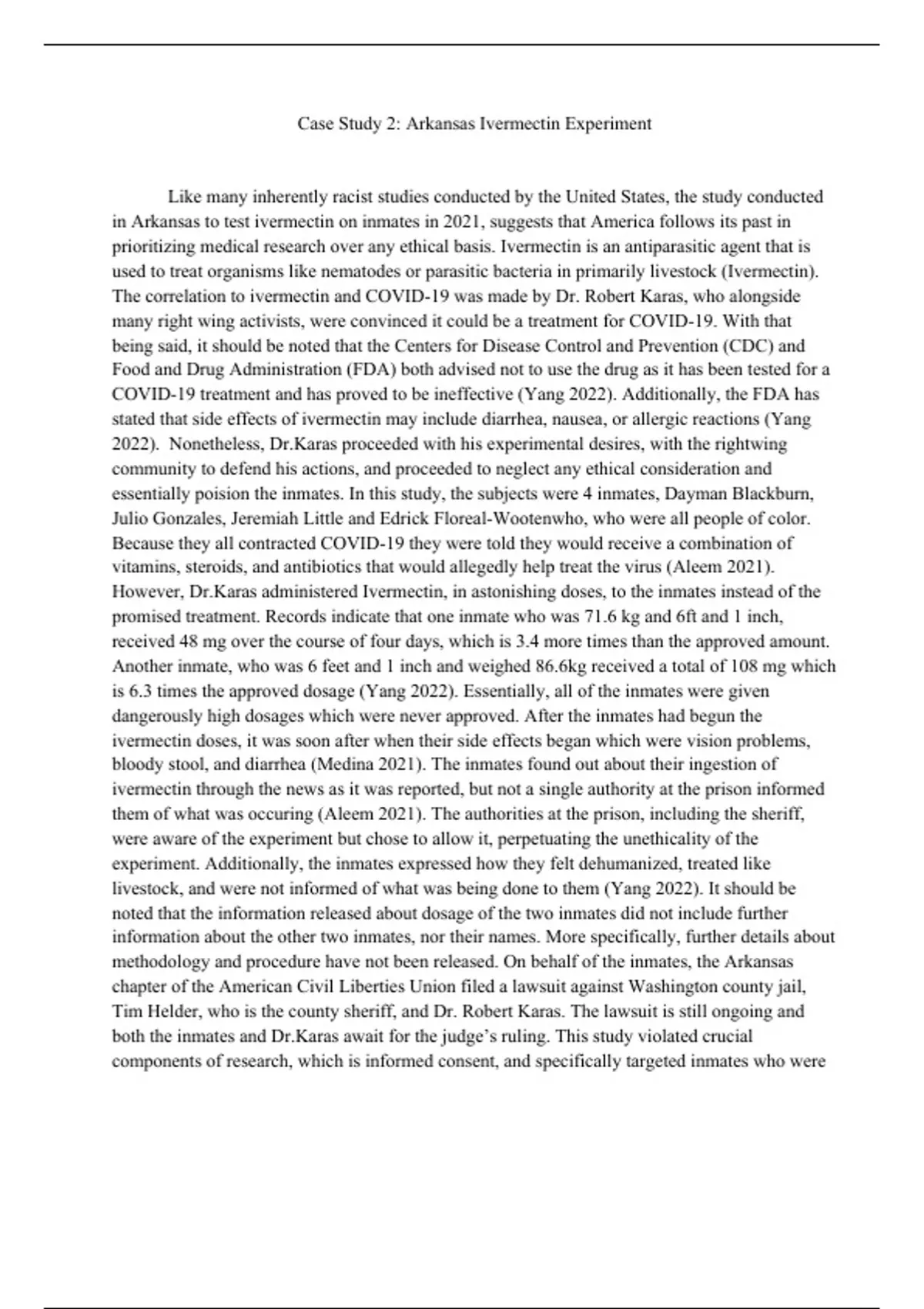 Case Study 2: Arkansas Ivermectin Experiment

Like many inherently racist studies conducted by the United States, the study conducted in Arkansas to test ivermectin on inmates in 2021, suggests that America follows its past in prioritizing medical research over any ethical basis. Ivermectin is an antiparasitic agent that is used to treat organisms like nematodes or parasitic bacteria in primarily livestock (Ivermectin). The correlation to ivermectin and COVID-19 was made by Dr. Robert Karas, who alongside many right wing activists, were convinced it could be a treatment for COVID-19. With that being said, it should be noted that the Centers for Disease Control and Prevention (CDC) and Food and Drug Administration (FDA) both advised not to use the drug as it has been tested for a COVID-19 treatment and has proved to be ineffective (Yang 2022). Additionally, the FDA has stated that side effects of ivermectin may include diarrhea, nausea, or allergic reactions (Yang 2022). Nonetheless, Dr.Karas proceeded with his experimental desires, with the rightwing community to defend his actions, and proceeded to neglect any ethical consideration and essentially poision the inmates. In this study, the subjects were 4 inmates, Dayman Blackburn, Julio Gonzales, Jeremiah Little and Edrick Floreal-Wootenwho, who were all people of color. Because they all contracted COVID-19 they were told they would receive a combination of vitamins, steroids, and antibiotics that would allegedly help treat the virus (Aleem 2021). However, Dr.Karas administered Ivermectin, in astonishing doses, to the inmates instead of the promised treatment. Records indicate that one inmate who was 71.6 kg and 6ft and 1 inch, received 48 mg over the course of four days, which is 3.4 more times than the approved amount. Another inmate, who was 6 feet and 1 inch and weighed 86.6kg received a total of 108 mg which is 6.3 times the approved dosage (Yang 2022). Essentially, all of the inmates were given dangerously high dosages which were never approved. After the inmates had begun the ivermectin doses, it was soon after when their side effects began which were vision problems, bloody stool, and diarrhea (Medina 2021). The inmates found out about their ingestion of ivermectin through the news as it was reported, but not a single authority at the prison informed them of what was occuring (Aleem 2021). The authorities at the prison, including the sheriff, were aware of the experiment but chose to allow it, perpetuating the unethicality of the experiment. Additionally, the inmates expressed how they felt dehumanized, treated like livestock, and were not informed of what was being done to them (Yang 2022). It should be noted that the information released about dosage of the two inmates did not include further information about the other two inmates, nor their names. More specifically, further details about methodology and procedure have not been released. On behalf of the inmates, the Arkansas chapter of the American Civil Liberties Union filed a lawsuit against Washington county jail, Tim Helder, who is the county sheriff, and Dr. Robert Karas. The lawsuit is still ongoing and both the inmates and Dr.Karas await for the judge's ruling. This study violated crucial components of research, which is informed consent, and specifically targeted inmates who were